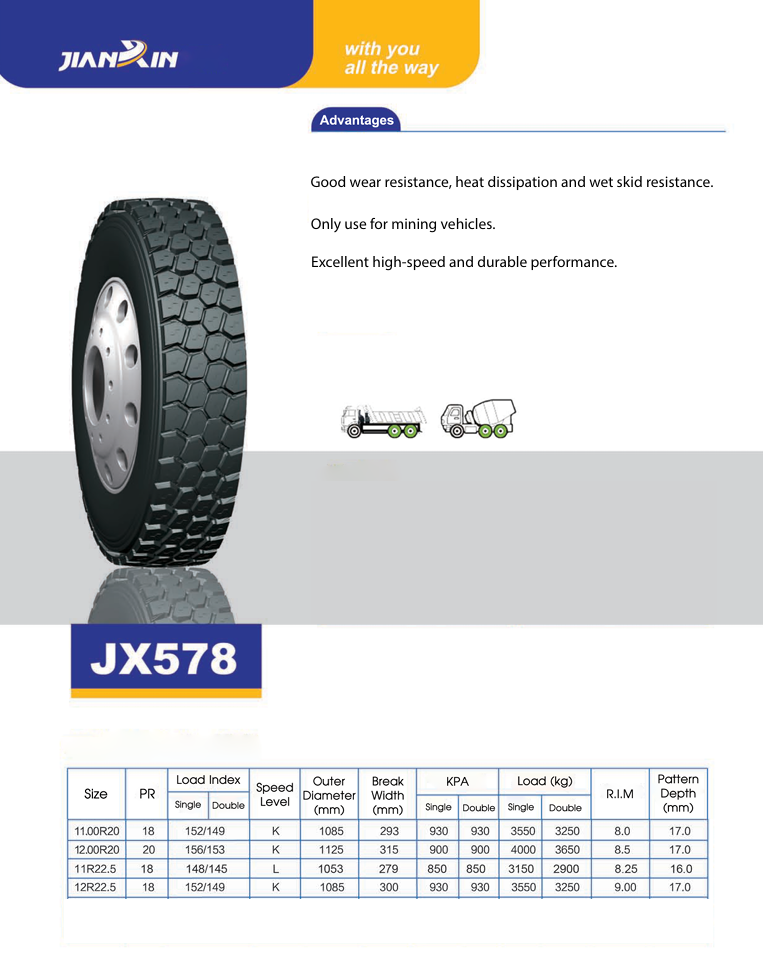 JIANXIN

with you
all the way

Advantages

Good wear resistance, heat dissipation and wet skid resistance.

Only use for mining vehicles.

Excellent high-speed and durable performance.

JX578

| Size | PR | Load Index Single | Load Index Double | Speed Level | Outer Diameter (mm) | Break Width (mm) | KPA Single | KPA Double | Load (kg) Single | Load (kg) Double | R.I.M | Pattern Depth (mm) |
|---|---|---|---|---|---|---|---|---|---|---|---|---|
| 11.00R20 | 18 | 152/149 | | K | 1085 | 293 | 930 | 930 | 3550 | 3250 | 8.0 | 17.0 |
| 12.00R20 | 20 | 156/153 | | K | 1125 | 315 | 900 | 900 | 4000 | 3650 | 8.5 | 17.0 |
| 11R22.5 | 18 | 148/145 | | L | 1053 | 279 | 850 | 850 | 3150 | 2900 | 8.25 | 16.0 |
| 12R22.5 | 18 | 152/149 | | K | 1085 | 300 | 930 | 930 | 3550 | 3250 | 9.00 | 17.0 |